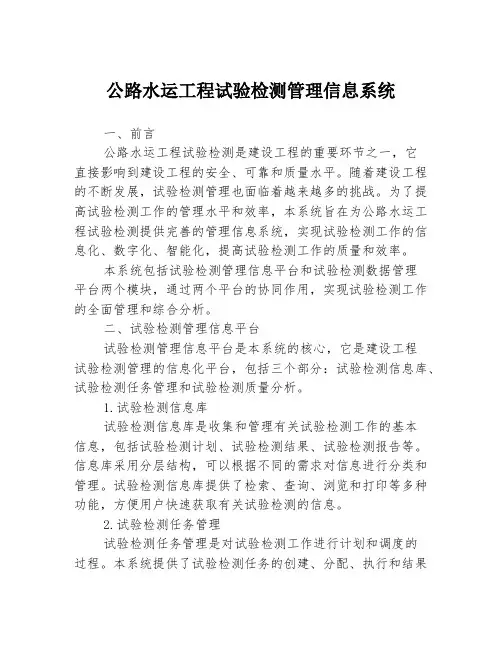 公路水运工程试验检测管理信息系统

一、前言

公路水运工程试验检测是建设工程的重要环节之一，它直接影响到建设工程的安全、可靠和质量水平。随着建设工程的不断发展，试验检测管理也面临着越来越多的挑战。为了提高试验检测工作的管理水平和效率，本系统旨在为公路水运工程试验检测提供完善的管理信息系统，实现试验检测工作的信息化、数字化、智能化，提高试验检测工作的质量和效率。

本系统包括试验检测管理信息平台和试验检测数据管理平台两个模块，通过两个平台的协同作用，实现试验检测工作的全面管理和综合分析。

二、试验检测管理信息平台

试验检测管理信息平台是本系统的核心，它是建设工程试验检测管理的信息化平台，包括三个部分：试验检测信息库、试验检测任务管理和试验检测质量分析。

1.试验检测信息库

试验检测信息库是收集和管理有关试验检测工作的基本信息，包括试验检测计划、试验检测结果、试验检测报告等。信息库采用分层结构，可以根据不同的需求对信息进行分类和管理。试验检测信息库提供了检索、查询、浏览和打印等多种功能，方便用户快速获取有关试验检测的信息。

2.试验检测任务管理

试验检测任务管理是对试验检测工作进行计划和调度的过程。本系统提供了试验检测任务的创建、分配、执行和结果